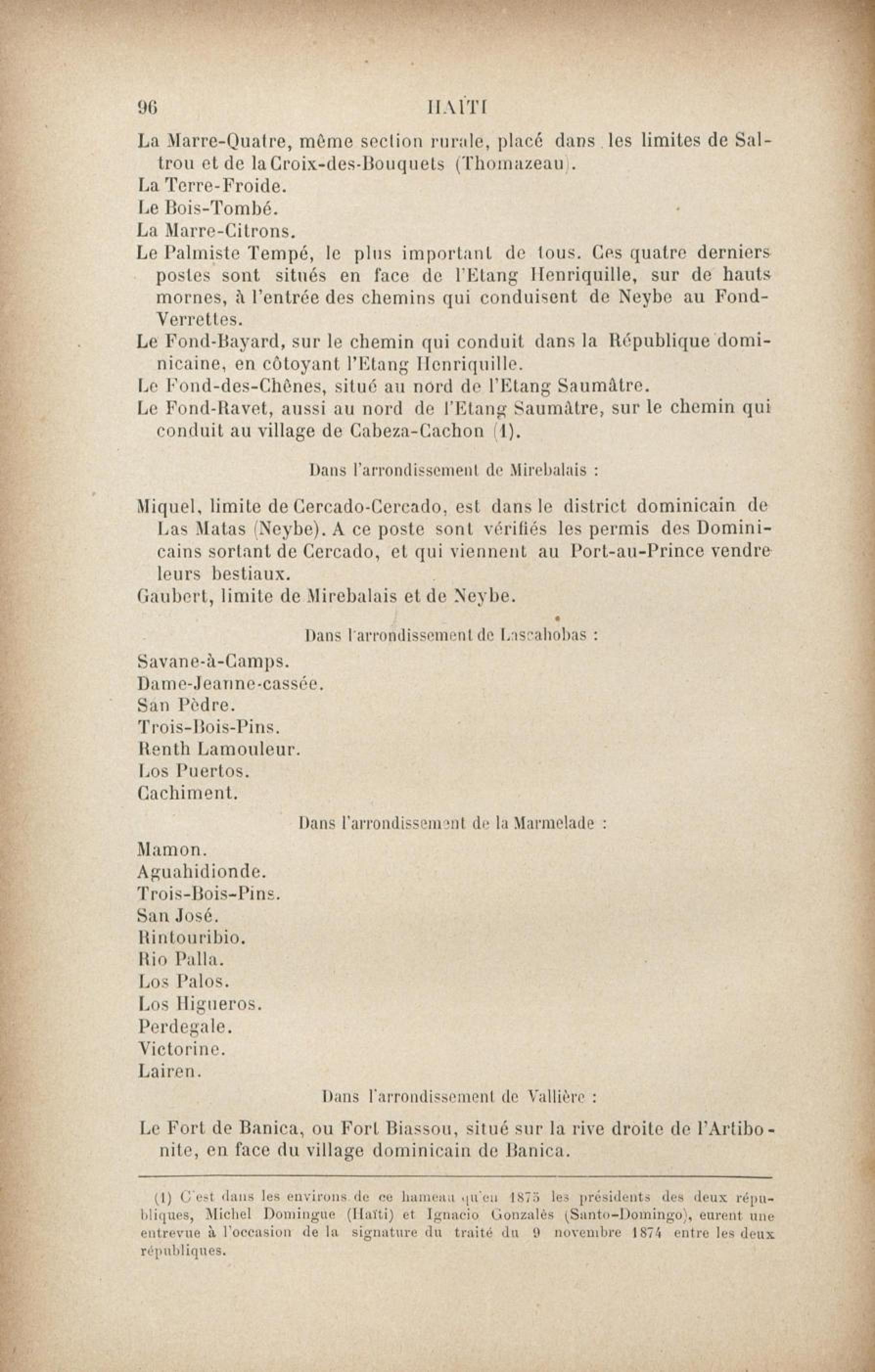 96 HAÏTI

La Marre-Quatre, même section rurale, placé dans les limites de Saltrou et de la Croix-des-Bouquets (Thomazeau).
La Terre-Froide.
Le Bois-Tombé.
La Marre-Citrons.
Le Palmiste Tempé, le plus important de tous. Ces quatre derniers postes sont situés en face de l'Etang Henriquille, sur de hauts mornes, à l'entrée des chemins qui conduisent de Neybe au Fond-Verrettes.
Le Fond-Bayard, sur le chemin qui conduit dans la République dominicaine, en côtoyant l'Etang Henriquille.
Le Fond-des-Chênes, situé au nord de l'Etang Saumâtre.
Le Fond-Ravet, aussi au nord de l'Etang Saumâtre, sur le chemin qui conduit au village de Cabeza-Cachon (1).

Dans l'arrondissement de Mirebalais :

Miquel, limite de Cercado-Cercado, est dans le district dominicain de Las Matas (Neybe). A ce poste sont vérifiés les permis des Dominicains sortant de Cercado, et qui viennent au Port-au-Prince vendre leurs bestiaux.
Gaubert, limite de Mirebalais et de Neybe.

Dans l'arrondissement de Lascahobas :

Savane-à-Camps.
Dame-Jeanne-cassée.
San Pèdre.
Trois-Bois-Pins.
Renth Lamouleur.
Los Puertos.
Cachiment.

Dans l'arrondissement de la Marmelade :

Mamon.
Aguahidionde.
Trois-Bois-Pins.
San José.
Rintouribio.
Rio Palla.
Los Palos.
Los Higueros.
Perdegale.
Victorine.
Lairen.

Dans l'arrondissement de Vallière :

Le Fort de Banica, ou Fort Biassou, situé sur la rive droite de l'Artibonite, en face du village dominicain de Banica.

(1) C'est dans les environs de ce hameau qu'en 1875 les présidents des deux républiques, Michel Domingue (Haïti) et Ignacio Gonzalès (Santo-Domingo), eurent une entrevue à l'occasion de la signature du traité du 9 novembre 1874 entre les deux républiques.